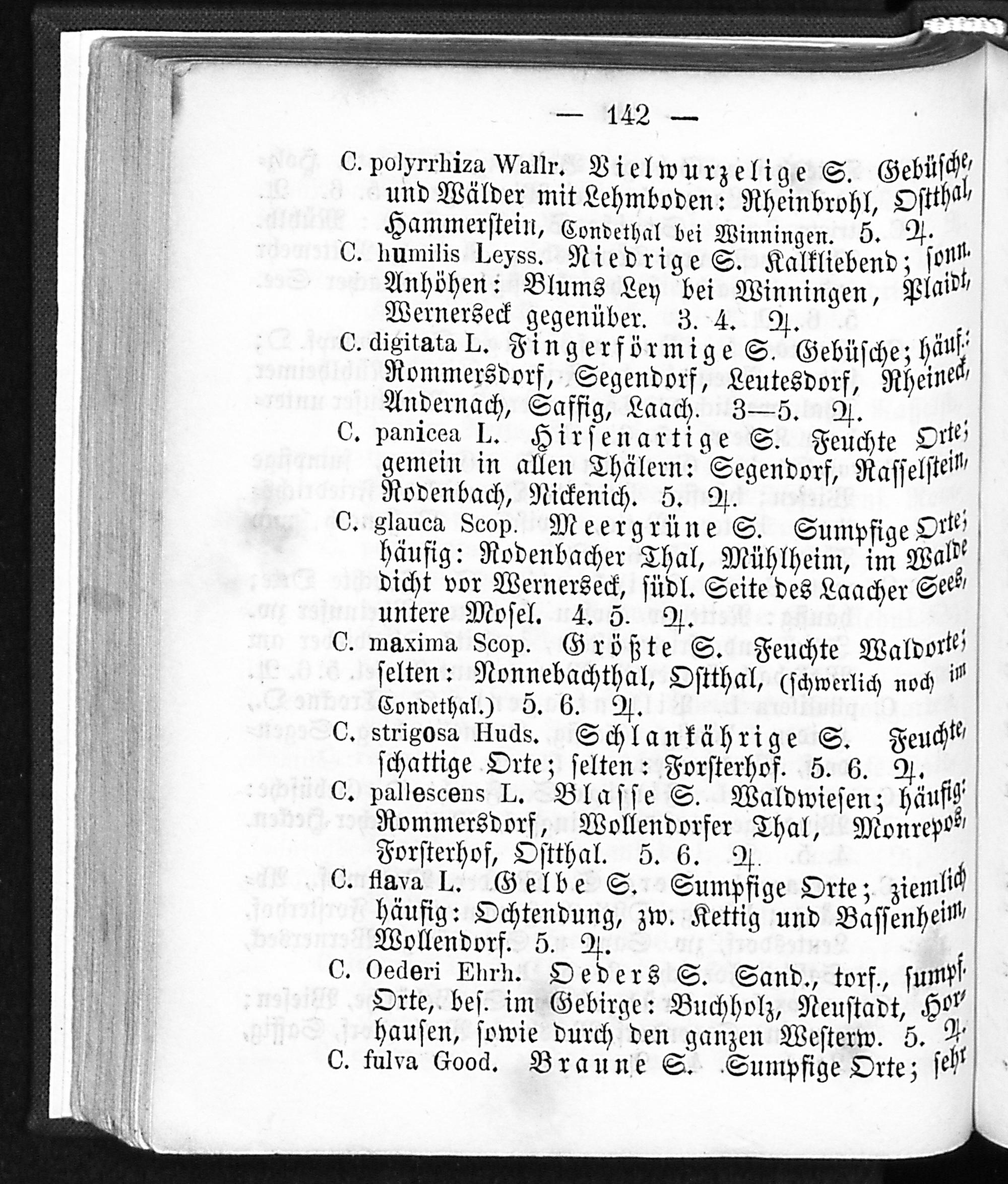 — 142 —

C. polyrrhiza Wallr. Vielwurzelige S. Gebüsche, und Wälder mit Lehmboden: Rheinbrohl, Ostthal, Hammerstein, Condethal bei Winningen. 5. ♃.

C. humilis Leyss. Niedrige S. Kalkliebend; sonn. Anhöhen: Blums Ley bei Winningen, Plaidt, Wernerseck gegenüber. 3. 4. ♃.

C. digitata L. Fingerförmige S. Gebüsche; häuf.: Rommersdorf, Segendorf, Leutesdorf, Rheineck, Andernach, Saffig, Laach. 3—5. ♃.

C. panicea L. Hirsenartige S. Feuchte Orte; gemein in allen Thälern: Segendorf, Rasselstein, Rodenbach, Nickenich. 5. ♃.

C. glauca Scop. Meergrüne S. Sumpfige Orte; häufig: Rodenbacher Thal, Mühlheim, im Walde dicht vor Wernerseck, südl. Seite des Laacher Sees, untere Mosel. 4. 5. ♃.

C. maxima Scop. Größte S. Feuchte Waldorte; selten: Nonnebachthal, Ostthal, (schwerlich noch im Condethal.) 5. 6. ♃.

C. strigosa Huds. Schlankährige S. Feuchte, schattige Orte; selten: Forsterhof. 5. 6. ♃.

C. pallescens L. Blasse S. Waldwiesen; häufig: Rommersdorf, Wollendorfer Thal, Monrepos, Forsterhof, Ostthal. 5. 6. ♃.

C. flava L. Gelbe S. Sumpfige Orte; ziemlich häufig: Ochtendung, zw. Kettig und Bassenheim, Wollendorf. 5. ♃.

C. Oederi Ehrh. Oeders S. Sand., torf., sumpf. Orte, bes. im Gebirge: Buchholz, Neustadt, Horhausen, sowie durch den ganzen Westerw. 5. ♃.

C. fulva Good. Braune S. Sumpfige Orte; sehr